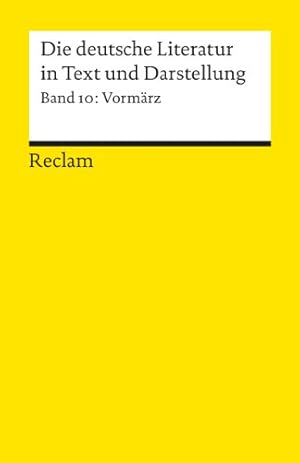 Die deutsche Literatur in Text und Darstellung

Band 10: Vormärz

Reclam